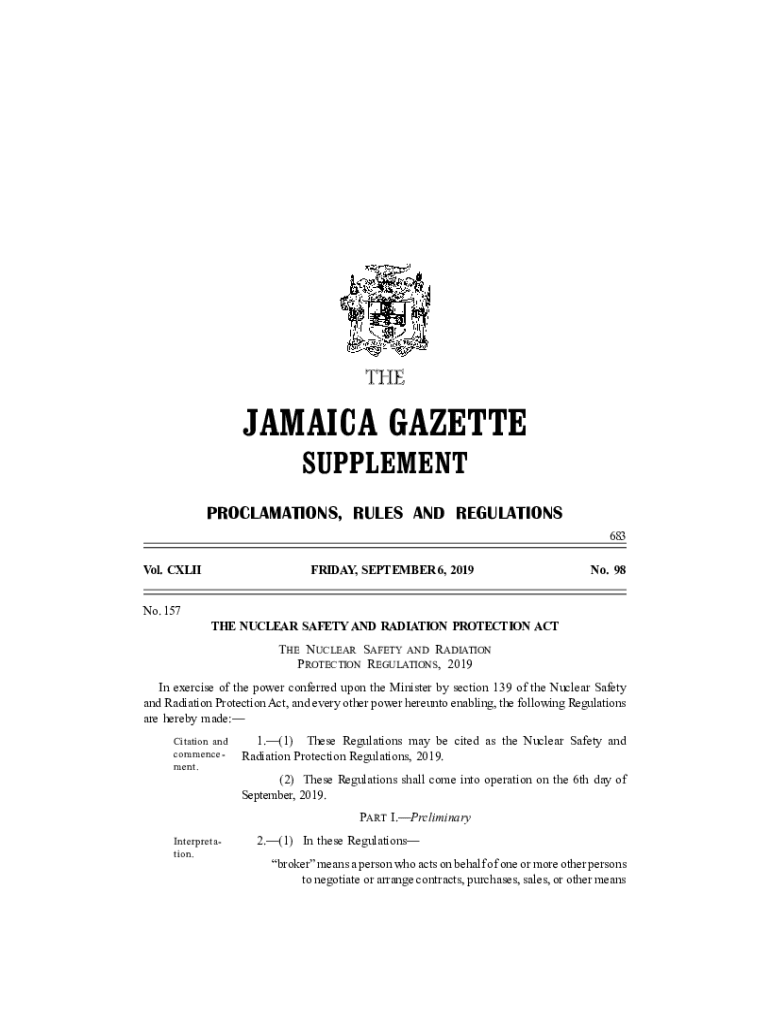 THE

JAMAICA GAZETTE

SUPPLEMENT

PROCLAMATIONS, RULES AND REGULATIONS

683

Vol. CXLII FRIDAY, SEPTEMBER 6, 2019 No. 98

No. 157

THE NUCLEAR SAFETY AND RADIATION PROTECTION ACT

THE NUCLEAR SAFETY AND RADIATION PROTECTION REGULATIONS, 2019

In exercise of the power conferred upon the Minister by section 139 of the Nuclear Safety and Radiation Protection Act, and every other power hereunto enabling, the following Regulations are hereby made:—

Citation and commencement.

1.—(1) These Regulations may be cited as the Nuclear Safety and Radiation Protection Regulations, 2019.

(2) These Regulations shall come into operation on the 6th day of September, 2019.

PART I.—Preliminary

Interpretation.

2.—(1) In these Regulations—

"broker" means a person who acts on behalf of one or more other persons to negotiate or arrange contracts, purchases, sales, or other means